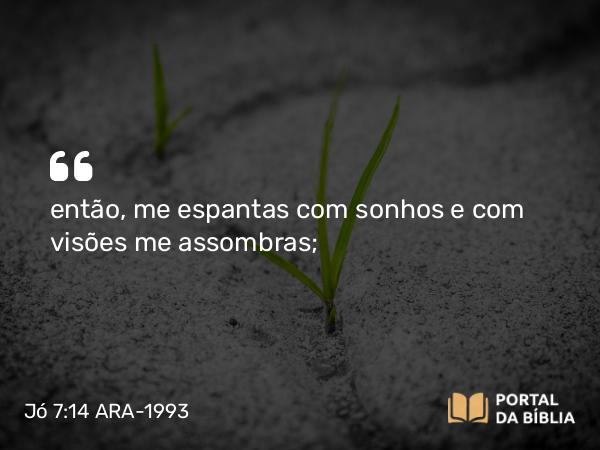 “

então, me espantas com sonhos e com visões me assombras;

Jó 7:14 ARA-1993

PORTAL DA BÍBLIA